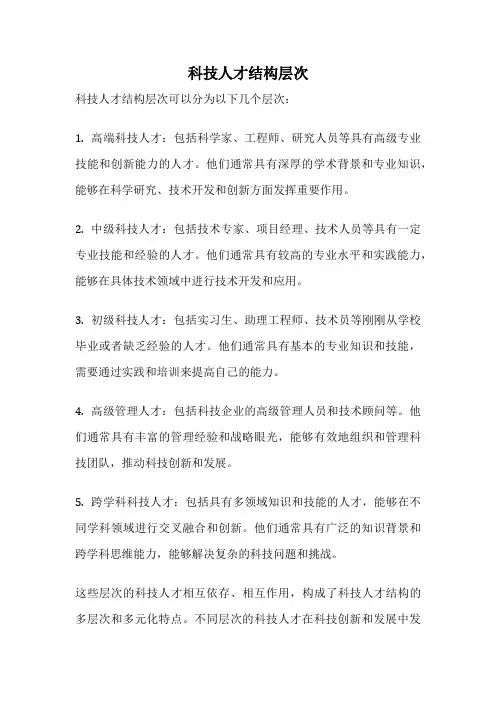 科技人才结构层次

科技人才结构层次可以分为以下几个层次：

1. 高端科技人才：包括科学家、工程师、研究人员等具有高级专业技能和创新能力的人才。他们通常具有深厚的学术背景和专业知识，能够在科学研究、技术开发和创新方面发挥重要作用。

2. 中级科技人才：包括技术专家、项目经理、技术人员等具有一定专业技能和经验的人才。他们通常具有较高的专业水平和实践能力，能够在具体技术领域中进行技术开发和应用。

3. 初级科技人才：包括实习生、助理工程师、技术员等刚刚从学校毕业或者缺乏经验的人才。他们通常具有基本的专业知识和技能，需要通过实践和培训来提高自己的能力。

4. 高级管理人才：包括科技企业的高级管理人员和技术顾问等。他们通常具有丰富的管理经验和战略眼光，能够有效地组织和管理科技团队，推动科技创新和发展。

5. 跨学科科技人才：包括具有多领域知识和技能的人才，能够在不同学科领域进行交叉融合和创新。他们通常具有广泛的知识背景和跨学科思维能力，能够解决复杂的科技问题和挑战。

这些层次的科技人才相互依存、相互作用，构成了科技人才结构的多层次和多元化特点。不同层次的科技人才在科技创新和发展中发